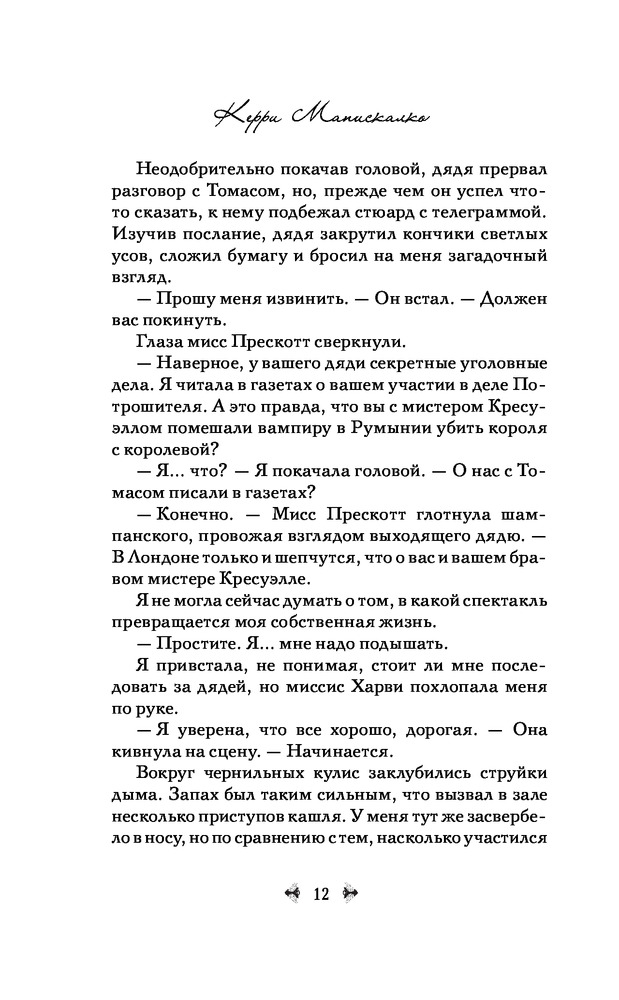 Керри Манискалко

Неодобрительно покачав головой, дядя прервал разговор с Томасом, но, прежде чем он успел что-то сказать, к нему подбежал стюард с телеграммой. Изучив послание, дядя закрутил кончики светлых усов, сложил бумагу и бросил на меня загадочный взгляд.

— Прошу меня извинить. — Он встал. — Должен вас покинуть.

Глаза мисс Прескотт сверкнули.

— Наверное, у вашего дяди секретные уголовные дела. Я читала в газетах о вашем участии в деле Потрошителя. А это правда, что вы с мистером Кресуэллом помешали вампиру в Румынии убить короля с королевой?

— Я... что? — Я покачала головой. — О нас с Томасом писали в газетах?

— Конечно. — Мисс Прескотт глотнула шампанского, провожая взглядом выходящего дядю. — В Лондоне только и шепчутся, что о вас и вашем бравом мистере Кресуэлле.

Я не могла сейчас думать о том, в какой спектакль превращается моя собственная жизнь.

— Простите. Я... мне надо подышать.

Я привстала, не понимая, стоит ли мне последовать за дядей, но миссис Харви похлопала меня по руке.

— Я уверена, что все хорошо, дорогая. — Она кивнула на сцену. — Начинается.

Вокруг чернильных кулис заклубились струйки дыма. Запах был таким сильным, что вызвал в зале несколько приступов кашля. У меня тут же засвербело в носу, но по сравнению с тем, насколько участился

12